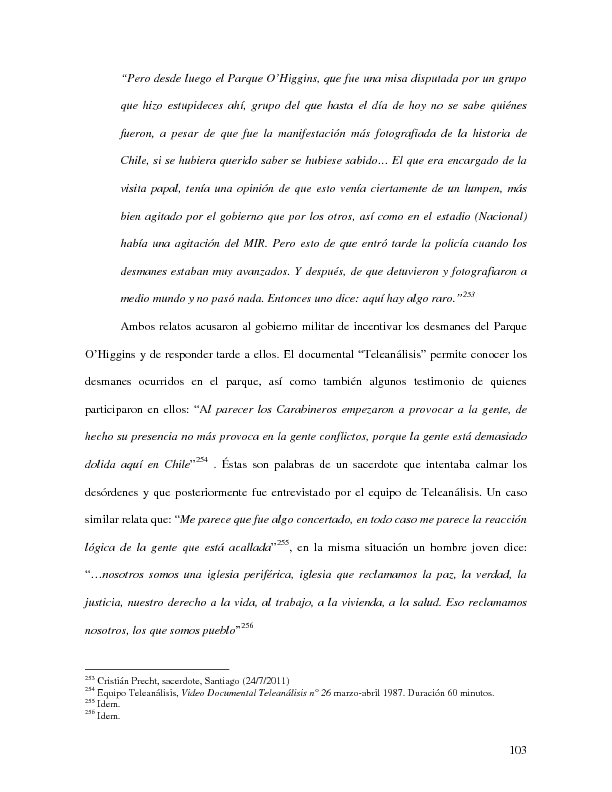 “Pero desde luego el Parque O’Higgins, que fue una misa disputada por un grupo que hizo estupideces ahí, grupo del que hasta el día de hoy no se sabe quiénes fueron, a pesar de que fue la manifestación más fotografiada de la historia de Chile, si se hubiera querido saber se hubiese sabido… El que era encargado de la visita papal, tenía una opinión de que esto venía ciertamente de un lumpen, más bien agitado por el gobierno que por los otros, así como en el estadio (Nacional) había una agitación del MIR. Pero esto de que entró tarde la policía cuando los desmanes estaban muy avanzados. Y después, de que detuvieron y fotografiaron a medio mundo y no pasó nada. Entonces uno dice: aquí hay algo raro.”$^{253}$

Ambos relatos acusaron al gobierno militar de incentivar los desmanes del Parque O’Higgins y de responder tarde a ellos. El documental “Teleanálisis” permite conocer los desmanes ocurridos en el parque, así como también algunos testimonio de quienes participaron en ellos: “Al parecer los Carabineros empezaron a provocar a la gente, de hecho su presencia no más provoca en la gente conflictos, porque la gente está demasiado dolida aquí en Chile”$^{254}$ . Éstas son palabras de un sacerdote que intentaba calmar los desórdenes y que posteriormente fue entrevistado por el equipo de Teleanálisis. Un caso similar relata que: “Me parece que fue algo concertado, en todo caso me parece la reacción lógica de la gente que está acallada”$^{255}$, en la misma situación un hombre joven dice: “…nosotros somos una iglesia periférica, iglesia que reclamamos la paz, la verdad, la justicia, nuestro derecho a la vida, al trabajo, a la vivienda, a la salud. Eso reclamamos nosotros, los que somos pueblo”$^{256}$

$^{253}$ Cristián Precht, sacerdote, Santiago (24/7/2011)
$^{254}$ Equipo Teleanálisis, Video Documental Teleanálisis n° 26 marzo-abril 1987. Duración 60 minutos.
$^{255}$ Idem.
$^{256}$ Idem.

103